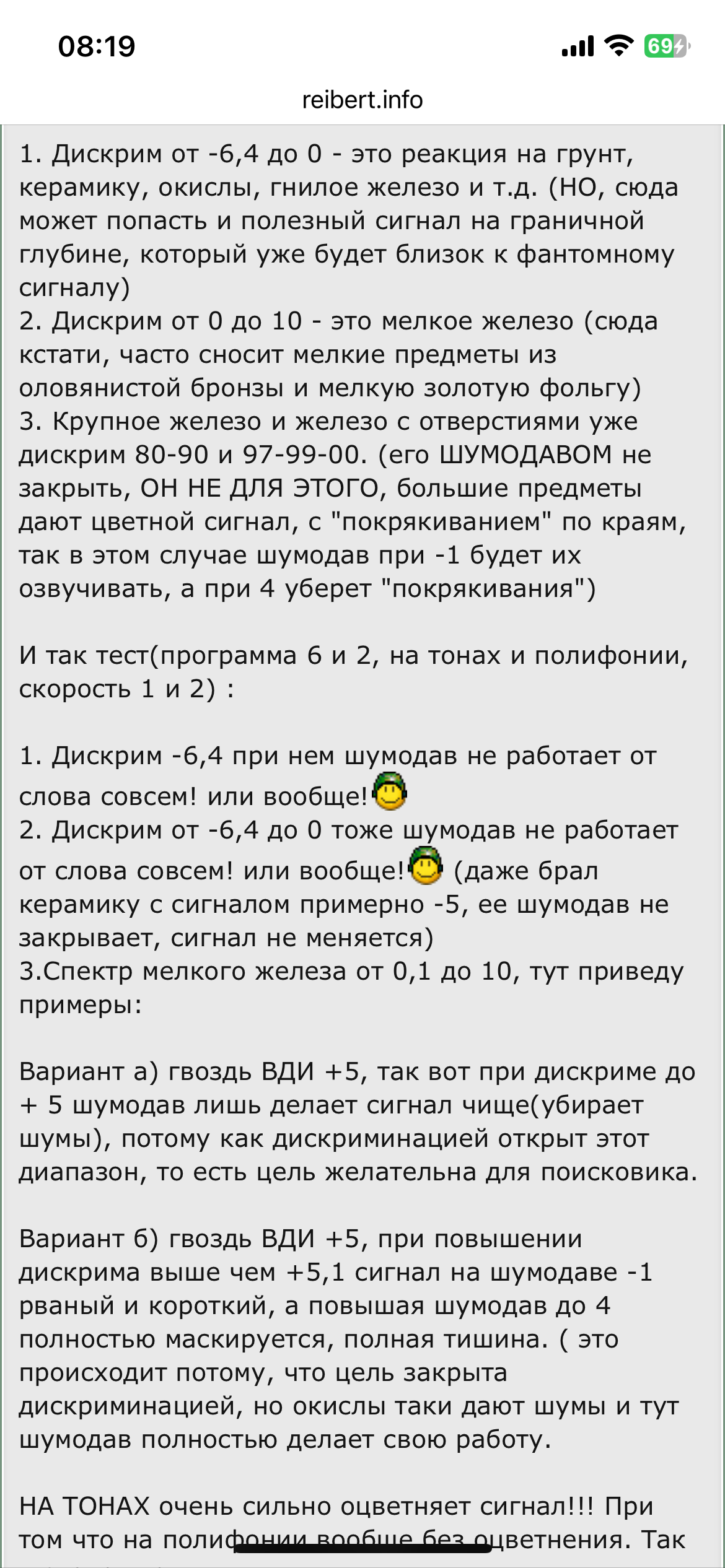 08:19

69

reibert.info

1. Дискрим от -6,4 до 0 - это реакция на грунт, керамику, окислы, гнилое железо и т.д. (НО, сюда может попасть и полезный сигнал на граничной глубине, который уже будет близок к фантомному сигналу)
2. Дискрим от 0 до 10 - это мелкое железо (сюда кстати, часто сносит мелкие предметы из оловянистой бронзы и мелкую золотую фольгу)
3. Крупное железо и железо с отверстиями уже дискрим 80-90 и 97-99-00. (его ШУМОДАВОМ не закрыть, ОН НЕ ДЛЯ ЭТОГО, большие предметы дают цветной сигнал, с "покрякиванием" по краям, так в этом случае шумодав при -1 будет их озвучивать, а при 4 уберет "покрякивания")

И так тест(программа 6 и 2, на тонах и полифонии, скорость 1 и 2) :

1. Дискрим -6,4 при нем шумодав не работает от слова совсем! или вообще!
2. Дискрим от -6,4 до 0 тоже шумодав не работает от слова совсем! или вообще! (даже брал керамику с сигналом примерно -5, ее шумодав не закрывает, сигнал не меняется)
3.Спектр мелкого железа от 0,1 до 10, тут приведу примеры:

Вариант а) гвоздь ВДИ +5, так вот при дискриме до + 5 шумодав лишь делает сигнал чище(убирает шумы), потому как дискриминацией открыт этот диапазон, то есть цель желательна для поисковика.

Вариант б) гвоздь ВДИ +5, при повышении дискрима выше чем +5,1 сигнал на шумодаве -1 рваный и короткий, а повышая шумодав до 4 полностью маскируется, полная тишина. ( это происходит потому, что цель закрыта дискриминацией, но окислы таки дают шумы и тут шумодав полностью делает свою работу.

НА ТОНАХ очень сильно оцветняет сигнал!!! При том что на полифонии вообще без оцветнения. Так